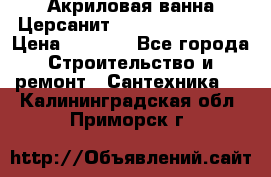 Акриловая ванна Церсанит
Цена Все города Строительство и ремонт Сантехника
Калининградская обл Приморск г

http://Объявлений.сайт